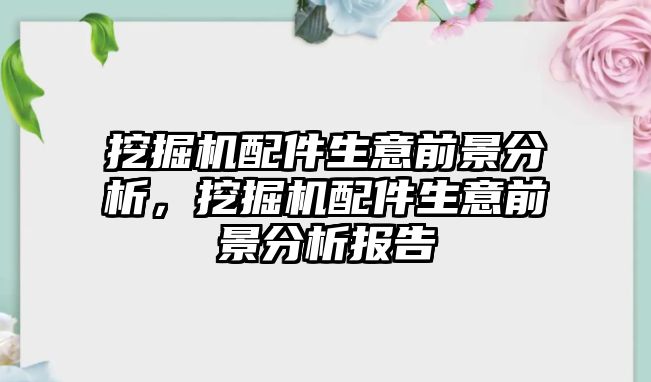 挖掘机配件生意前景分析，挖掘机配件生意前景分析报告